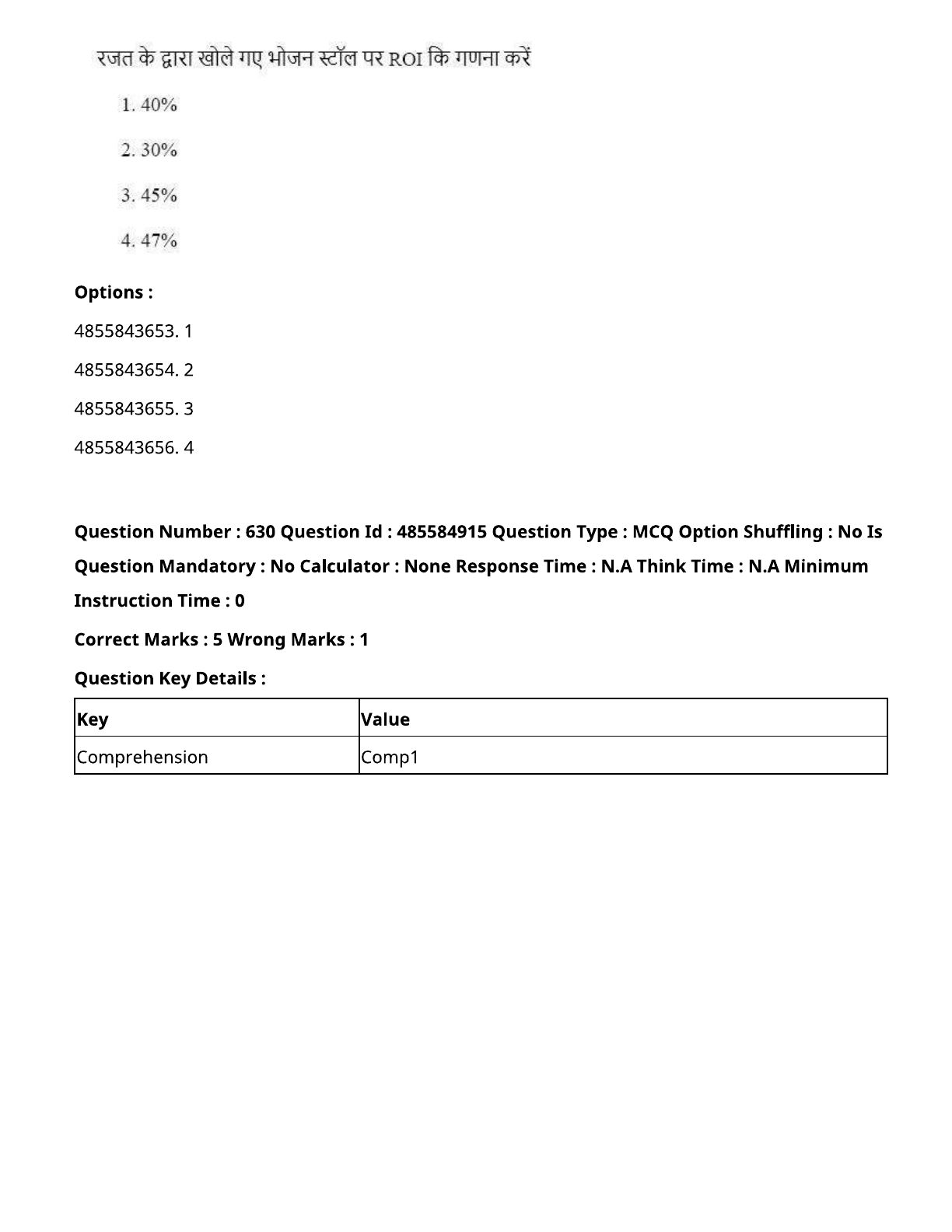 रजत के द्वारा खोले गए भोजन स्टॉल पर ROI कि गणना करें

1. 40%

2. 30%

3. 45%

4. 47%

Options :

4855843653. 1

4855843654. 2

4855843655. 3

4855843656. 4

Question Number : 630 Question Id : 485584915 Question Type : MCQ Option Shuffling : No Is Question Mandatory : No Calculator : None Response Time : N.A Think Time : N.A Minimum Instruction Time : 0

Correct Marks : 5 Wrong Marks : 1

Question Key Details :

| Key | Value |
|---|---|
| Comprehension | Comp1 |